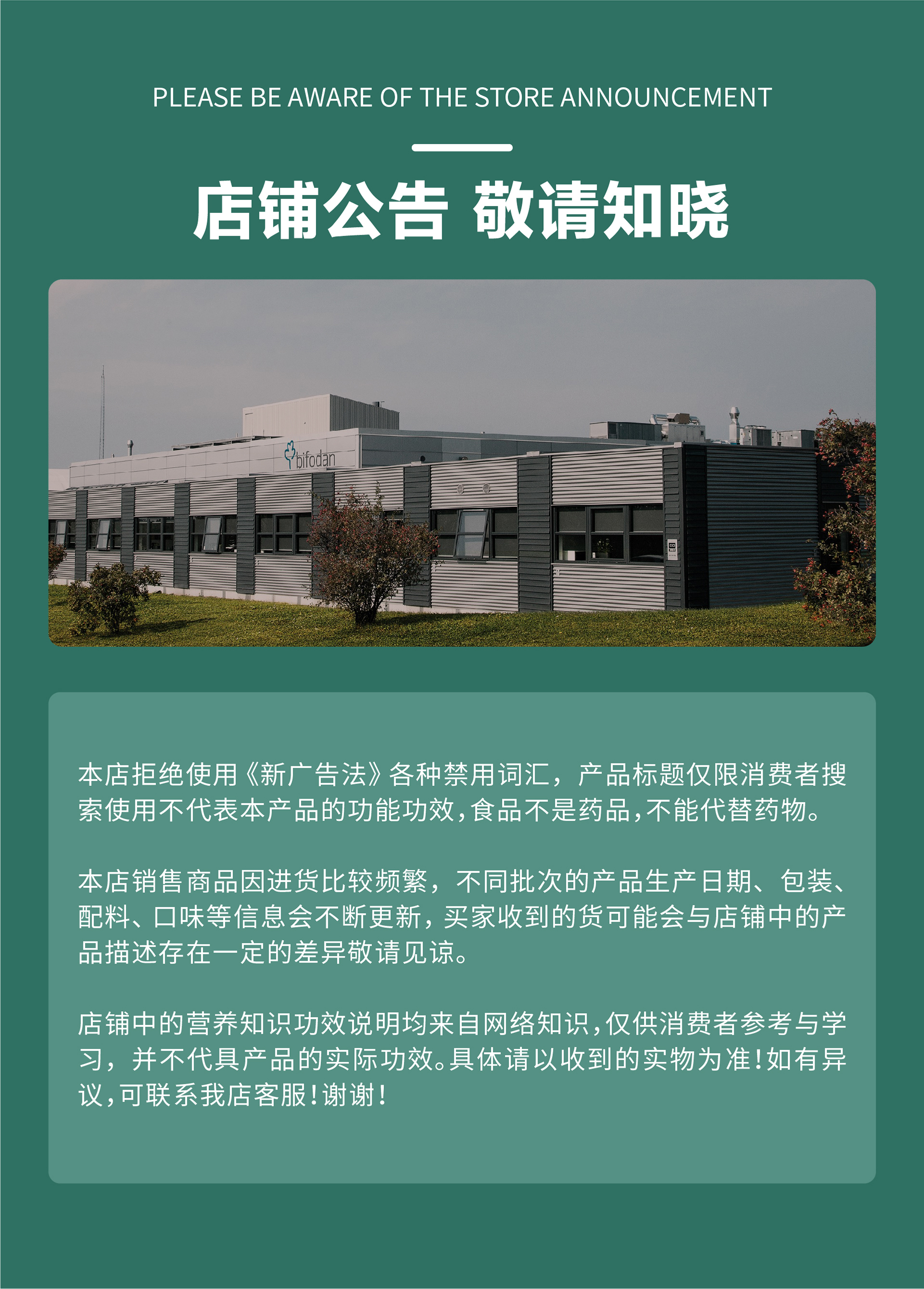 PLEASE BE AWARE OF THE STORE ANNOUNCEMENT

店铺公告 敬请知晓

bifodan

本店拒绝使用《新广告法》各种禁用词汇，产品标题仅限消费者搜索使用不代表本产品的功能功效,食品不是药品,不能代替药物。

本店销售商品因进货比较频繁，不同批次的产品生产日期、包装、配料、口味等信息会不断更新，买家收到的货可能会与店铺中的产品描述存在一定的差异敬请见谅。

店铺中的营养知识功效说明均来自网络知识,仅供消费者参考与学习，并不代具产品的实际功效。具体请以收到的实物为准!如有异议,可联系我店客服!谢谢!